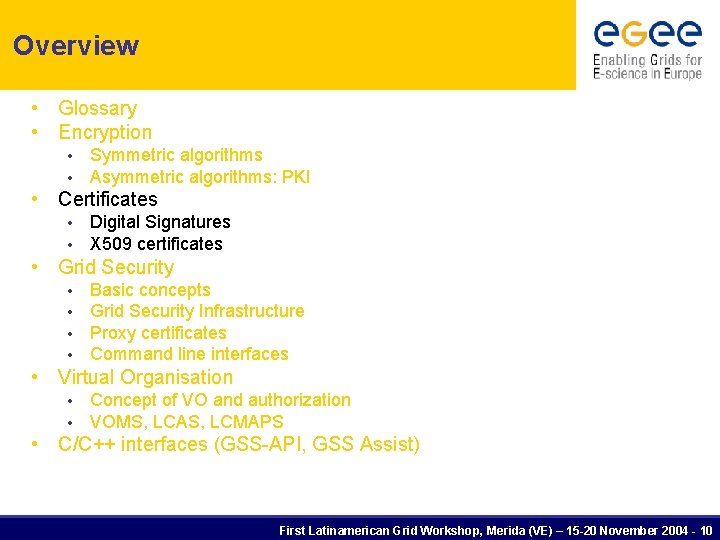 Overview

egee
Enabling Grids for E-science in Europe

• Glossary
• Encryption
  • Symmetric algorithms
  • Asymmetric algorithms: PKI
• Certificates
  • Digital Signatures
  • X509 certificates
• Grid Security
  • Basic concepts
  • Grid Security Infrastructure
  • Proxy certificates
  • Command line interfaces
• Virtual Organisation
  • Concept of VO and authorization
  • VOMS, LCAS, LCMAPS
• C/C++ interfaces (GSS-API, GSS Assist)

First Latinamerican Grid Workshop, Merida (VE) – 15-20 November 2004 - 10